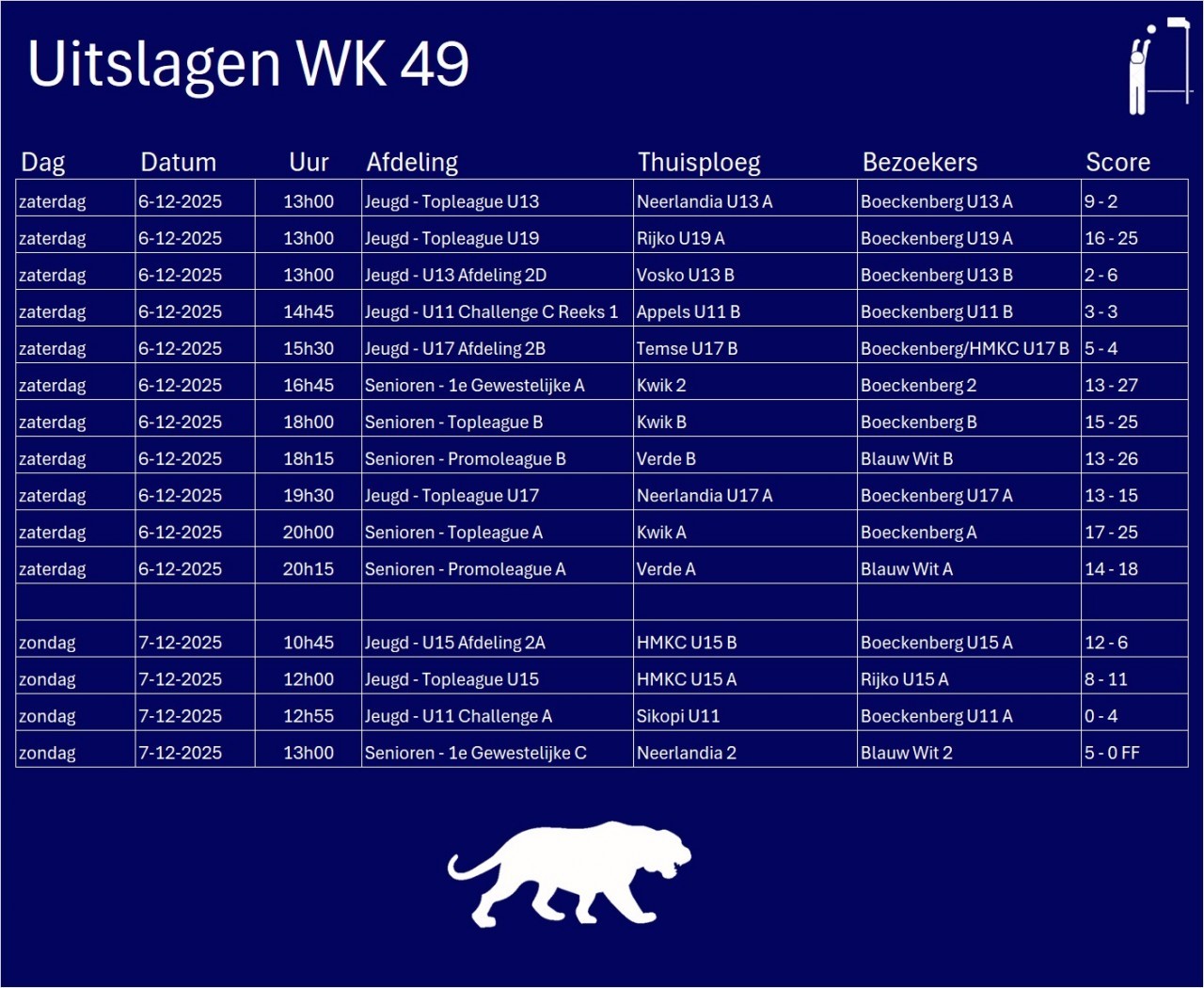 Uitslagen WK 49

| Dag | Datum | Uur | Afdeling | Thuisploeg | Bezoekers | Score |
|---|---|---|---|---|---|---|
| zaterdag | 6-12-2025 | 13h00 | Jeugd - Topleague U13 | Neerlandia U13 A | Boeckenberg U13 A | 9 - 2 |
| zaterdag | 6-12-2025 | 13h00 | Jeugd - Topleague U19 | Rijko U19 A | Boeckenberg U19 A | 16 - 25 |
| zaterdag | 6-12-2025 | 13h00 | Jeugd - U13 Afdeling 2D | Vosko U13 B | Boeckenberg U13 B | 2 - 6 |
| zaterdag | 6-12-2025 | 14h45 | Jeugd - U11 Challenge C Reeks 1 | Appels U11 B | Boeckenberg U11 B | 3 - 3 |
| zaterdag | 6-12-2025 | 15h30 | Jeugd - U17 Afdeling 2B | Temse U17 B | Boeckenberg/HMKC U17 B | 5 - 4 |
| zaterdag | 6-12-2025 | 16h45 | Senioren - 1e Gewestelijke A | Kwik 2 | Boeckenberg 2 | 13 - 27 |
| zaterdag | 6-12-2025 | 18h00 | Senioren - Topleague B | Kwik B | Boeckenberg B | 15 - 25 |
| zaterdag | 6-12-2025 | 18h15 | Senioren - Promoleague B | Verde B | Blauw Wit B | 13 - 26 |
| zaterdag | 6-12-2025 | 19h30 | Jeugd - Topleague U17 | Neerlandia U17 A | Boeckenberg U17 A | 13 - 15 |
| zaterdag | 6-12-2025 | 20h00 | Senioren - Topleague A | Kwik A | Boeckenberg A | 17 - 25 |
| zaterdag | 6-12-2025 | 20h15 | Senioren - Promoleague A | Verde A | Blauw Wit A | 14 - 18 |
| | | | | | | |
| zondag | 7-12-2025 | 10h45 | Jeugd - U15 Afdeling 2A | HMKC U15 B | Boeckenberg U15 A | 12 - 6 |
| zondag | 7-12-2025 | 12h00 | Jeugd - Topleague U15 | HMKC U15 A | Rijko U15 A | 8 - 11 |
| zondag | 7-12-2025 | 12h55 | Jeugd - U11 Challenge A | Sikopi U11 | Boeckenberg U11 A | 0 - 4 |
| zondag | 7-12-2025 | 13h00 | Senioren - 1e Gewestelijke C | Neerlandia 2 | Blauw Wit 2 | 5 - 0 FF |